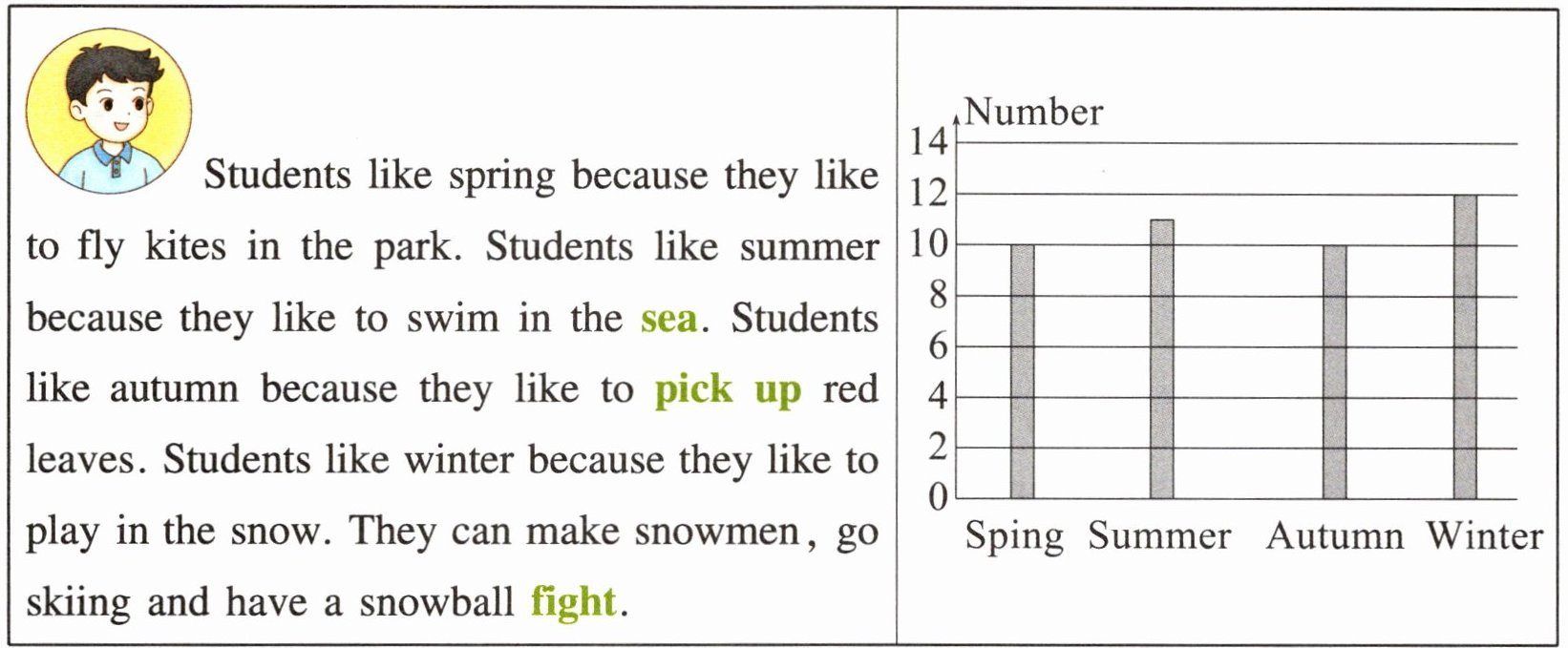 Students like spring because they like to fly kites in the park. Students like summer because they like to swim in the sea. Students like autumn because they like to pick up red leaves. Students like winter because they like to play in the snow. They can make snowmen, go skiing and have a snowball fight.

Number
14
12
10
8
6
4
2
0
Sping Summer Autumn Winter